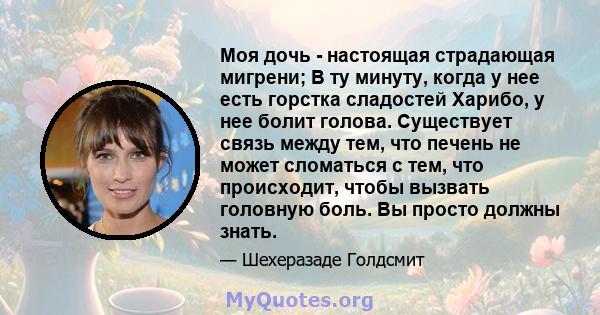 Моя дочь - настоящая страдающая мигрени; В ту минуту, когда у нее есть горстка сладостей Харибо, у нее болит голова. Существует связь между тем, что печень не может сломаться с тем, что происходит, чтобы вызвать головную боль. Вы просто должны знать.

— Шехеразаде Голдсмит

MyQuotes.org